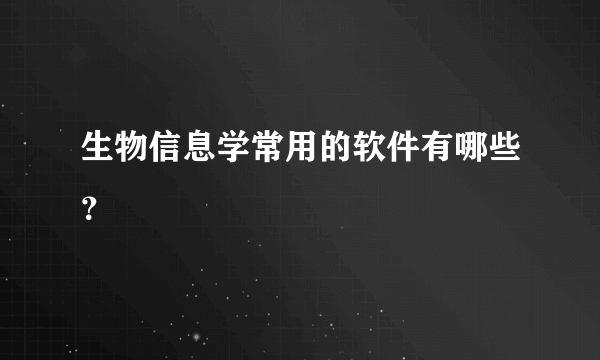 生物信息学常用的软件有哪些?